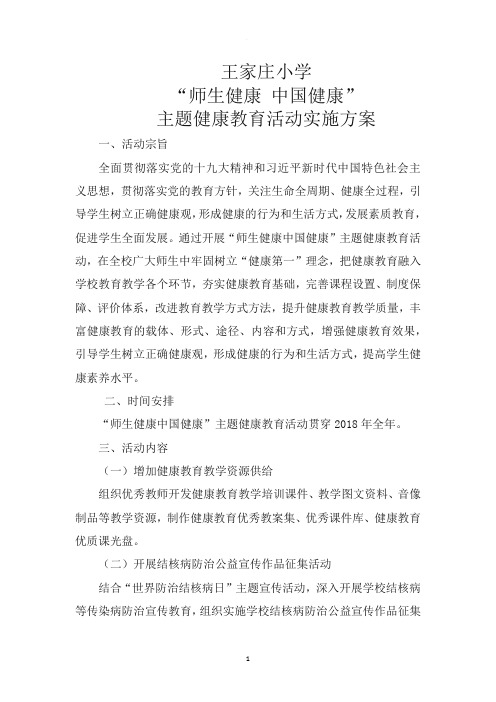 王家庄小学
“师生健康 中国健康”
主题健康教育活动实施方案

一、活动宗旨

全面贯彻落实党的十九大精神和习近平新时代中国特色社会主义思想，贯彻落实党的教育方针，关注生命全周期、健康全过程，引导学生树立正确健康观，形成健康的行为和生活方式，发展素质教育，促进学生全面发展。通过开展“师生健康中国健康”主题健康教育活动，在全校广大师生中牢固树立“健康第一”理念，把健康教育融入学校教育教学各个环节，夯实健康教育基础，完善课程设置、制度保障、评价体系，改进教育教学方式方法，提升健康教育教学质量，丰富健康教育的载体、形式、途径、内容和方式，增强健康教育效果，引导学生树立正确健康观，形成健康的行为和生活方式，提高学生健康素养水平。

二、时间安排

“师生健康中国健康”主题健康教育活动贯穿 2018 年全年。

三、活动内容

（一）增加健康教育教学资源供给

组织优秀教师开发健康教育教学培训课件、教学图文资料、音像制品等教学资源，制作健康教育优秀教案集、优秀课件库、健康教育优质课光盘。

（二）开展结核病防治公益宣传作品征集活动

结合“世界防治结核病日”主题宣传活动，深入开展学校结核病等传染病防治宣传教育，组织实施学校结核病防治公益宣传作品征集

1